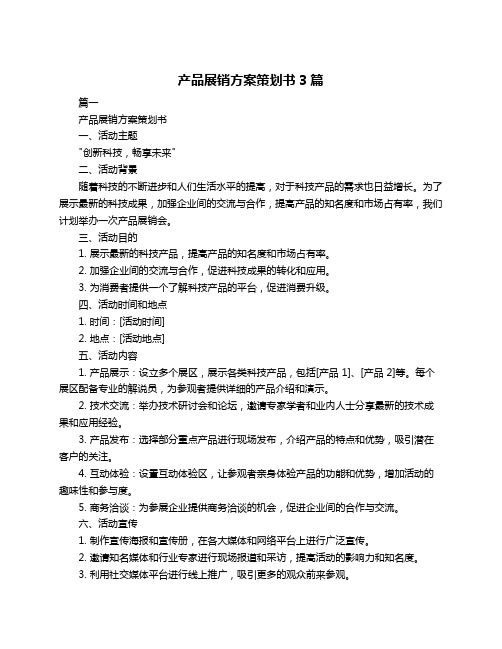 产品展销方案策划书 3 篇

篇一

产品展销方案策划书

一、活动主题

"创新科技，畅享未来"

二、活动背景

随着科技的不断进步和人们生活水平的提高，对于科技产品的需求也日益增长。为了展示最新的科技成果，加强企业间的交流与合作，提高产品的知名度和市场占有率，我们计划举办一次产品展销会。

三、活动目的

1. 展示最新的科技产品，提高产品的知名度和市场占有率。

2. 加强企业间的交流与合作，促进科技成果的转化和应用。

3. 为消费者提供一个了解科技产品的平台，促进消费升级。

四、活动时间和地点

1. 时间：[活动时间]

2. 地点：[活动地点]

五、活动内容

1. 产品展示：设立多个展区，展示各类科技产品，包括[产品 1]、[产品 2]等。每个展区配备专业的解说员，为参观者提供详细的产品介绍和演示。

2. 技术交流：举办技术研讨会和论坛，邀请专家学者和业内人士分享最新的技术成果和应用经验。

3. 产品发布：选择部分重点产品进行现场发布，介绍产品的特点和优势，吸引潜在客户的关注。

4. 互动体验：设置互动体验区，让参观者亲身体验产品的功能和优势，增加活动的趣味性和参与度。

5. 商务洽谈：为参展企业提供商务洽谈的机会，促进企业间的合作与交流。

六、活动宣传

1. 制作宣传海报和宣传册，在各大媒体和网络平台上进行广泛宣传。

2. 邀请知名媒体和行业专家进行现场报道和采访，提高活动的影响力和知名度。

3. 利用社交媒体平台进行线上推广，吸引更多的观众前来参观。